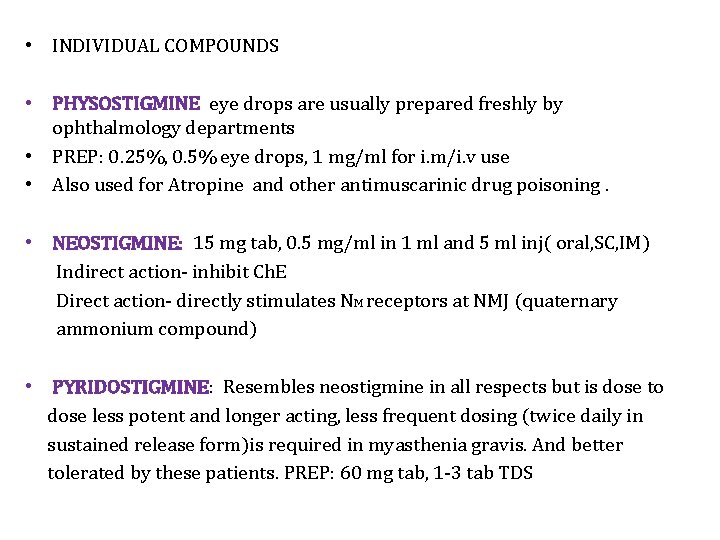 • INDIVIDUAL COMPOUNDS

• PHYSOSTIGMINE eye drops are usually prepared freshly by ophthalmology departments
• PREP: 0.25%, 0.5% eye drops, 1 mg/ml for i.m/i.v use
• Also used for Atropine and other antimuscarinic drug poisoning .

• NEOSTIGMINE: 15 mg tab, 0.5 mg/ml in 1 ml and 5 ml inj( oral,SC,IM)
Indirect action- inhibit ChE
Direct action- directly stimulates $N_M$ receptors at NMJ (quaternary ammonium compound)

• PYRIDOSTIGMINE: Resembles neostigmine in all respects but is dose to dose less potent and longer acting, less frequent dosing (twice daily in sustained release form)is required in myasthenia gravis. And better tolerated by these patients. PREP: 60 mg tab, 1-3 tab TDS